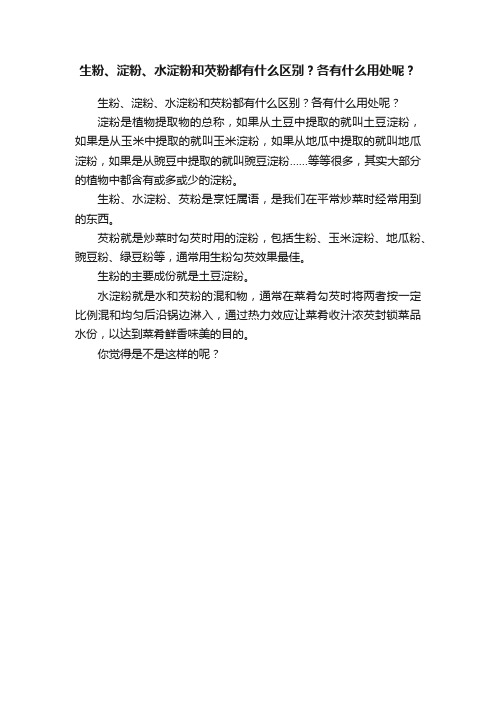 生粉、淀粉、水淀粉和芡粉都有什么区别？各有什么用处呢？

生粉、淀粉、水淀粉和芡粉都有什么区别？各有什么用处呢？

淀粉是植物提取物的总称，如果从土豆中提取的就叫土豆淀粉，如果是从玉米中提取的就叫玉米淀粉，如果从地瓜中提取的就叫地瓜淀粉，如果是从豌豆中提取的就叫豌豆淀粉……等等很多，其实大部分的植物中都含有或多或少的淀粉。

生粉、水淀粉、芡粉是烹饪属语，是我们在平常炒菜时经常用到的东西。

芡粉就是炒菜时勾芡时用的淀粉，包括生粉、玉米淀粉、地瓜粉、豌豆粉、绿豆粉等，通常用生粉勾芡效果最佳。

生粉的主要成份就是土豆淀粉。

水淀粉就是水和芡粉的混和物，通常在菜肴勾芡时将两者按一定比例混和均匀后沿锅边淋入，通过热力效应让菜肴收汁浓芡封锁菜品水份，以达到菜肴鲜香味美的目的。

你觉得是不是这样的呢？